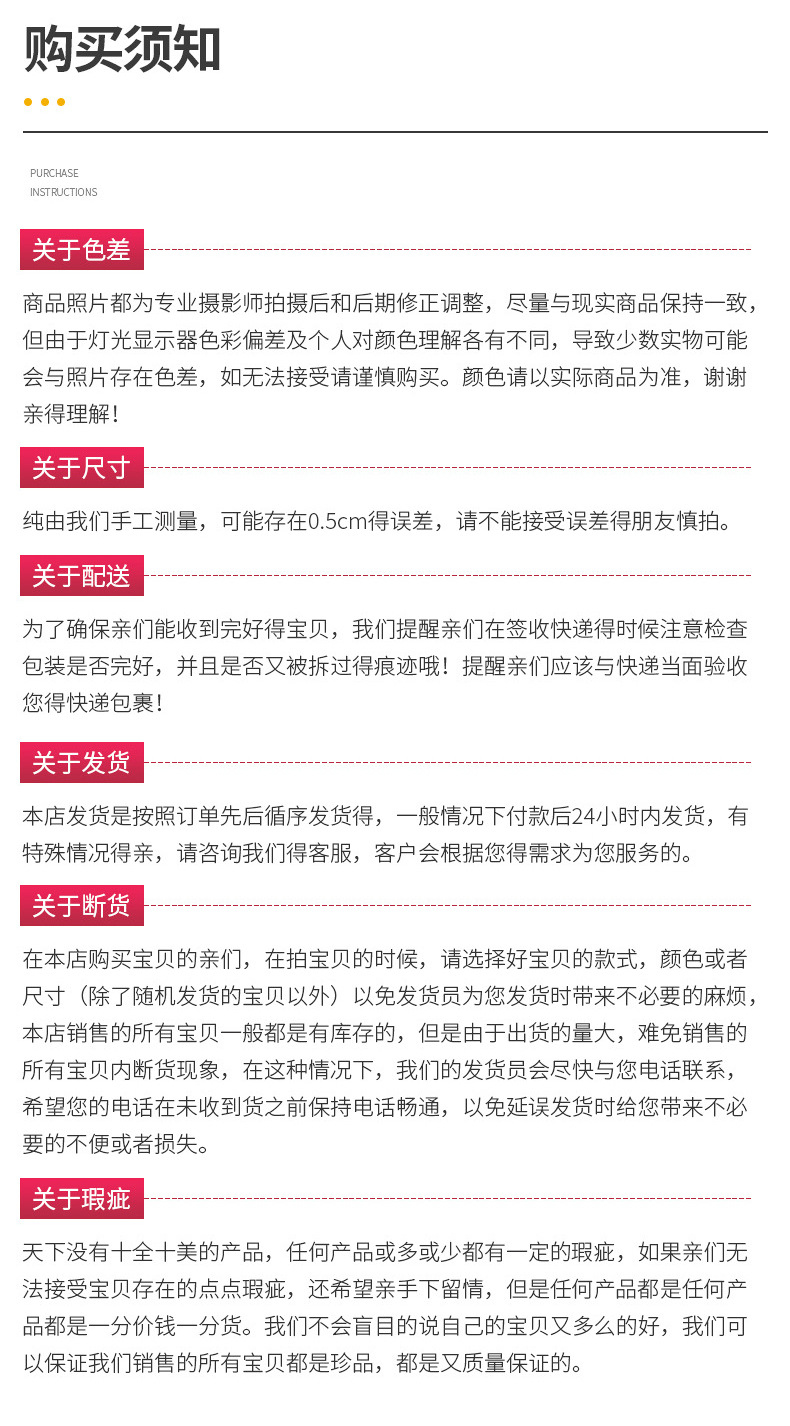 购买须知

PURCHASE
INSTRUCTIONS

关于色差

商品照片都为专业摄影师拍摄后和后期修正调整，尽量与现实商品保持一致，但由于灯光显示器色彩偏差及个人对颜色理解各有不同，导致少数实物可能会与照片存在色差，如无法接受请谨慎购买。颜色请以实际商品为准，谢谢亲得理解！

关于尺寸

纯由我们手工测量，可能存在0.5cm得误差，请不能接受误差得朋友慎拍。

关于配送

为了确保亲们能收到完好得宝贝，我们提醒亲们在签收快递得时候注意检查包装是否完好，并且是否又被拆过得痕迹哦！提醒亲们应该与快递当面验收您得快递包裹！

关于发货

本店发货是按照订单先后循序发货得，一般情况下付款后24小时内发货，有特殊情况得亲，请咨询我们得客服，客户会根据您得需求为您服务的。

关于断货

在本店购买宝贝的亲们，在拍宝贝的时候，请选择好宝贝的款式，颜色或者尺寸（除了随机发货的宝贝以外）以免发货员为您发货时带来不必要的麻烦，本店销售的所有宝贝一般都是有库存的，但是由于出货的量大，难免销售的所有宝贝内断货现象，在这种情况下，我们的发货员会尽快与您电话联系，希望您的电话在未收到货之前保持电话畅通，以免延误发货时给您带来不必要的不便或者损失。

关于瑕疵

天下没有十全十美的产品，任何产品或多或少都有一定的瑕疵，如果亲们无法接受宝贝存在的点点瑕疵，还希望亲手下留情，但是任何产品都是任何产品都是一分价钱一分货。我们不会盲目的说自己的宝贝又多么的好，我们可以保证我们销售的所有宝贝都是珍品，都是又质量保证的。